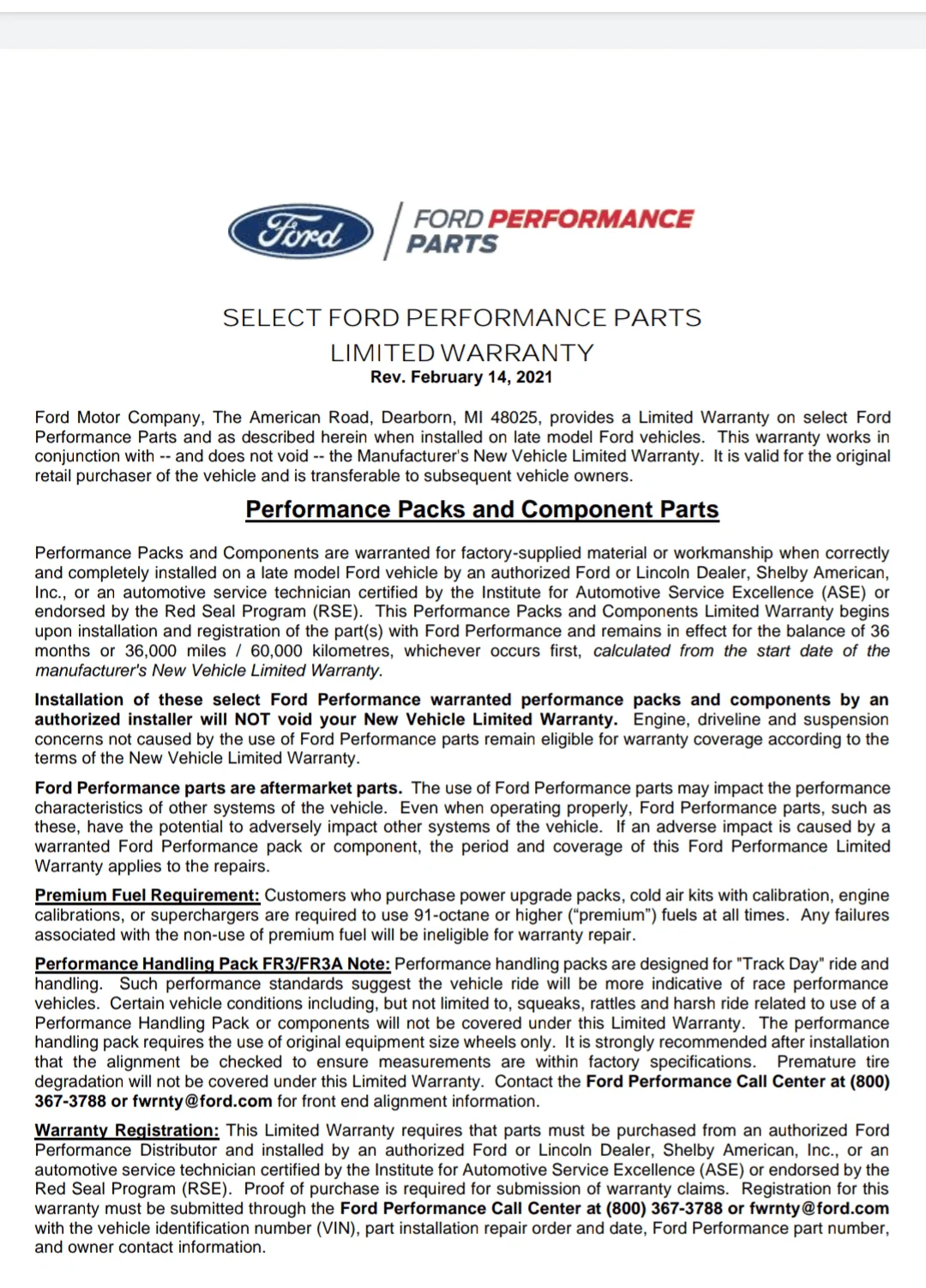 Ford

FORD PERFORMANCE PARTS

SELECT FORD PERFORMANCE PARTS
LIMITED WARRANTY
Rev. February 14, 2021

Ford Motor Company, The American Road, Dearborn, MI 48025, provides a Limited Warranty on select Ford Performance Parts and as described herein when installed on late model Ford vehicles. This warranty works in conjunction with -- and does not void -- the Manufacturer's New Vehicle Limited Warranty. It is valid for the original retail purchaser of the vehicle and is transferable to subsequent vehicle owners.

Performance Packs and Component Parts

Performance Packs and Components are warranted for factory-supplied material or workmanship when correctly and completely installed on a late model Ford vehicle by an authorized Ford or Lincoln Dealer, Shelby American, Inc., or an automotive service technician certified by the Institute for Automotive Service Excellence (ASE) or endorsed by the Red Seal Program (RSE). This Performance Packs and Components Limited Warranty begins upon installation and registration of the part(s) with Ford Performance and remains in effect for the balance of 36 months or 36,000 miles / 60,000 kilometres, whichever occurs first, calculated from the start date of the manufacturer's New Vehicle Limited Warranty.

Installation of these select Ford Performance warranted performance packs and components by an authorized installer will NOT void your New Vehicle Limited Warranty. Engine, driveline and suspension concerns not caused by the use of Ford Performance parts remain eligible for warranty coverage according to the terms of the New Vehicle Limited Warranty.

Ford Performance parts are aftermarket parts. The use of Ford Performance parts may impact the performance characteristics of other systems of the vehicle. Even when operating properly, Ford Performance parts, such as these, have the potential to adversely impact other systems of the vehicle. If an adverse impact is caused by a warranted Ford Performance pack or component, the period and coverage of this Ford Performance Limited Warranty applies to the repairs.

Premium Fuel Requirement: Customers who purchase power upgrade packs, cold air kits with calibration, engine calibrations, or superchargers are required to use 91-octane or higher ("premium") fuels at all times. Any failures associated with the non-use of premium fuel will be ineligible for warranty repair.

Performance Handling Pack FR3/FR3A Note: Performance handling packs are designed for "Track Day" ride and handling. Such performance standards suggest the vehicle ride will be more indicative of race performance vehicles. Certain vehicle conditions including, but not limited to, squeaks, rattles and harsh ride related to use of a Performance Handling Pack or components will not be covered under this Limited Warranty. The performance handling pack requires the use of original equipment size wheels only. It is strongly recommended after installation that the alignment be checked to ensure measurements are within factory specifications. Premature tire degradation will not be covered under this Limited Warranty. Contact the Ford Performance Call Center at (800) 367-3788 or fwrnty@ford.com for front end alignment information.

Warranty Registration: This Limited Warranty requires that parts must be purchased from an authorized Ford Performance Distributor and installed by an authorized Ford or Lincoln Dealer, Shelby American, Inc., or an automotive service technician certified by the Institute for Automotive Service Excellence (ASE) or endorsed by the Red Seal Program (RSE). Proof of purchase is required for submission of warranty claims. Registration for this warranty must be submitted through the Ford Performance Call Center at (800) 367-3788 or fwrnty@ford.com with the vehicle identification number (VIN), part installation repair order and date, Ford Performance part number, and owner contact information.